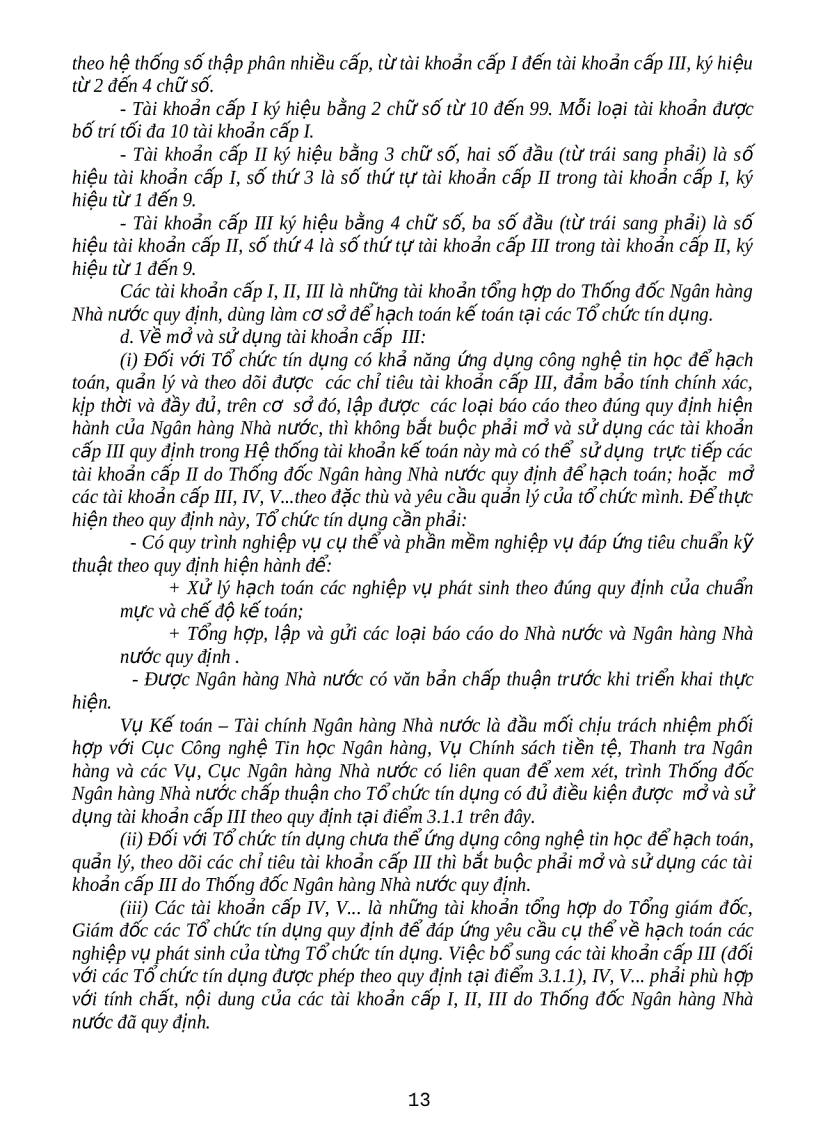 theo hệ thống số thập phân nhiều cấp, từ tài khoản cấp I đến tài khoản cấp III, ký hiệu từ 2 đến 4 chữ số.

- Tài khoản cấp I ký hiệu bằng 2 chữ số từ 10 đến 99. Mỗi loại tài khoản được bố trí tối đa 10 tài khoản cấp I.

- Tài khoản cấp II ký hiệu bằng 3 chữ số, hai số đầu (từ trái sang phải) là số hiệu tài khoản cấp I, số thứ 3 là số thứ tự tài khoản cấp II trong tài khoản cấp I, ký hiệu từ 1 đến 9.

- Tài khoản cấp III ký hiệu bằng 4 chữ số, ba số đầu (từ trái sang phải) là số hiệu tài khoản cấp II, số thứ 4 là số thứ tự tài khoản cấp III trong tài khoản cấp II, ký hiệu từ 1 đến 9.

Các tài khoản cấp I, II, III là những tài khoản tổng hợp do Thống đốc Ngân hàng Nhà nước quy định, dùng làm cơ sở để hạch toán kế toán tại các Tổ chức tín dụng.

d. Về mở và sử dụng tài khoản cấp III:

(i) Đối với Tổ chức tín dụng có khả năng ứng dụng công nghệ tin học để hạch toán, quản lý và theo dõi được các chỉ tiêu tài khoản cấp III, đảm bảo tính chính xác, kịp thời và đầy đủ, trên cơ sở đó, lập được các loại báo cáo theo đúng quy định hiện hành của Ngân hàng Nhà nước, thì không bắt buộc phải mở và sử dụng các tài khoản cấp III quy định trong Hệ thống tài khoản kế toán này mà có thể sử dụng trực tiếp các tài khoản cấp II do Thống đốc Ngân hàng Nhà nước quy định để hạch toán; hoặc mở các tài khoản cấp III, IV, V...theo đặc thù và yêu cầu quản lý của tổ chức mình. Để thực hiện theo quy định này, Tổ chức tín dụng cần phải:

- Có quy trình nghiệp vụ cụ thể và phần mềm nghiệp vụ đáp ứng tiêu chuẩn kỹ thuật theo quy định hiện hành để:

+ Xử lý hạch toán các nghiệp vụ phát sinh theo đúng quy định của chuẩn mực và chế độ kế toán;

+ Tổng hợp, lập và gửi các loại báo cáo do Nhà nước và Ngân hàng Nhà nước quy định .

- Được Ngân hàng Nhà nước có văn bản chấp thuận trước khi triển khai thực hiện.

Vụ Kế toán – Tài chính Ngân hàng Nhà nước là đầu mối chịu trách nhiệm phối hợp với Cục Công nghệ Tin học Ngân hàng, Vụ Chính sách tiền tệ, Thanh tra Ngân hàng và các Vụ, Cục Ngân hàng Nhà nước có liên quan để xem xét, trình Thống đốc Ngân hàng Nhà nước chấp thuận cho Tổ chức tín dụng có đủ điều kiện được mở và sử dụng tài khoản cấp III theo quy định tại điểm 3.1.1 trên đây.

(ii) Đối với Tổ chức tín dụng chưa thể ứng dụng công nghệ tin học để hạch toán, quản lý, theo dõi các chỉ tiêu tài khoản cấp III thì bắt buộc phải mở và sử dụng các tài khoản cấp III do Thống đốc Ngân hàng Nhà nước quy định.

(iii) Các tài khoản cấp IV, V... là những tài khoản tổng hợp do Tổng giám đốc, Giám đốc các Tổ chức tín dụng quy định để đáp ứng yêu cầu cụ thể về hạch toán các nghiệp vụ phát sinh của từng Tổ chức tín dụng. Việc bổ sung các tài khoản cấp III (đối với các Tổ chức tín dụng được phép theo quy định tại điểm 3.1.1), IV, V... phải phù hợp với tính chất, nội dung của các tài khoản cấp I, II, III do Thống đốc Ngân hàng Nhà nước đã quy định.

13